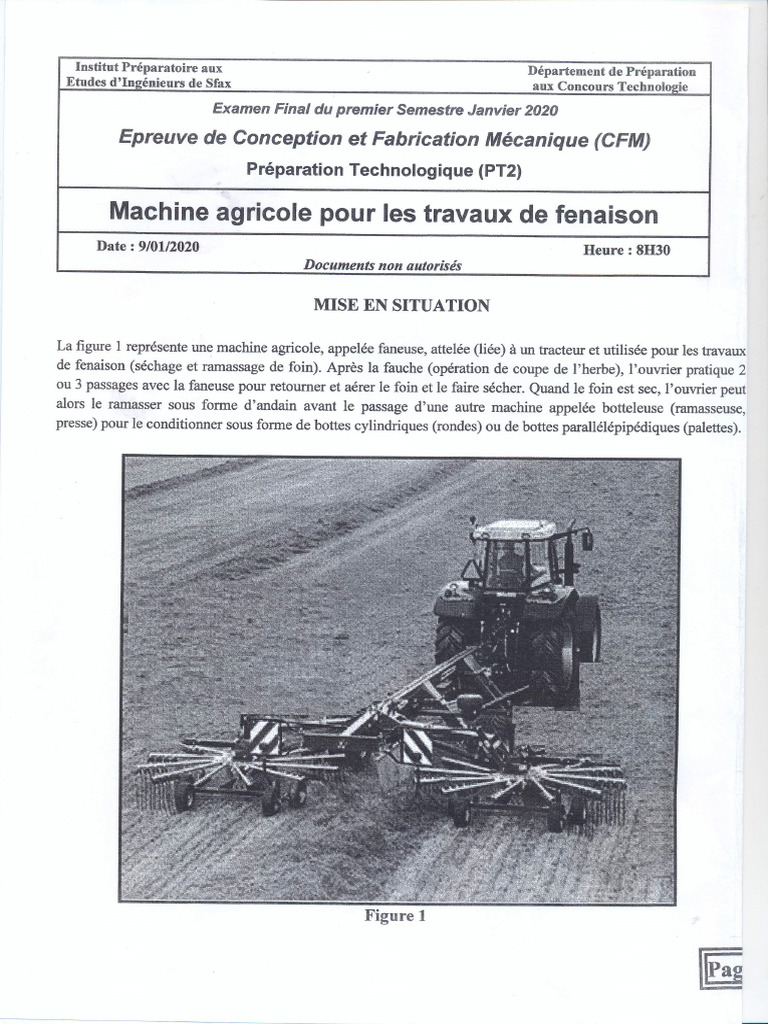 Institut Préparatoire aux Etudes d'Ingénieurs de Sfax

Département de Préparation aux Concours Technologie

Examen Final du premier Semestre Janvier 2020

Epreuve de Conception et Fabrication Mécanique (CFM)

Préparation Technologique (PT2)

Machine agricole pour les travaux de fenaison

Date : 9/01/2020

Heure : 8H30

Documents non autorisés

MISE EN SITUATION

La figure 1 représente une machine agricole, appelée faneuse, attelée (liée) à un tracteur et utilisée pour les travaux de fenaison (séchage et ramassage de foin). Après la fauche (opération de coupe de l'herbe), l'ouvrier pratique 2 ou 3 passages avec la faneuse pour retourner et aérer le foin et le faire sécher. Quand le foin est sec, l'ouvrier peut alors le ramasser sous forme d'andain avant le passage d'une autre machine appelée botteleuse (ramasseuse, presse) pour le conditionner sous forme de bottes cylindriques (rondes) ou de bottes parallélépipédiques (palettes).

Figure 1

Pag